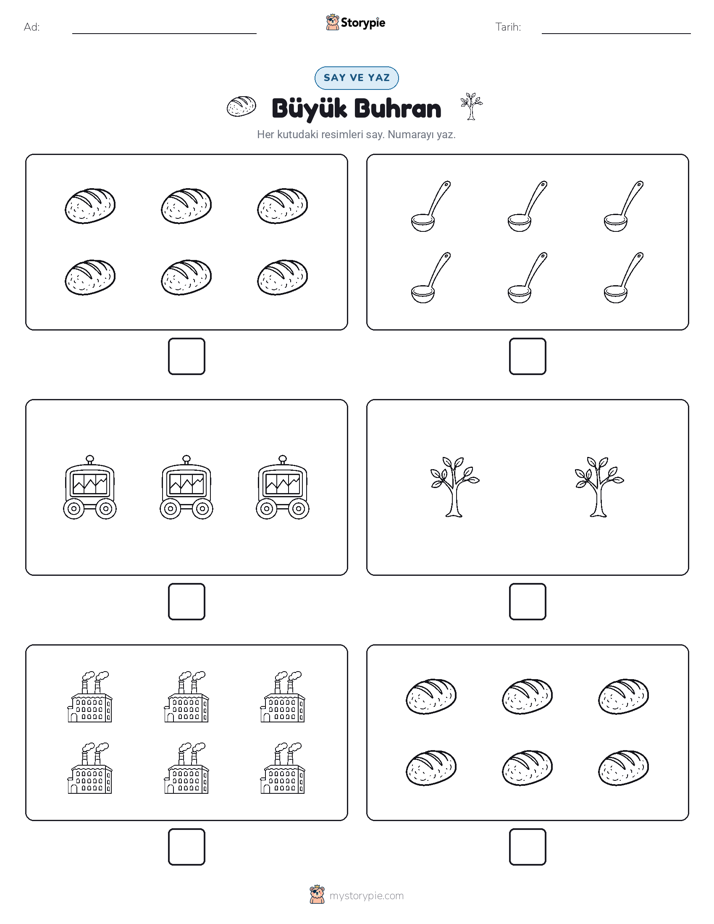 Ad:

Storypie

Tarih:

SAY VE YAZ

Büyük Buhran

Her kutudaki resimleri say. Numarayı yaz.

mystorypie.com